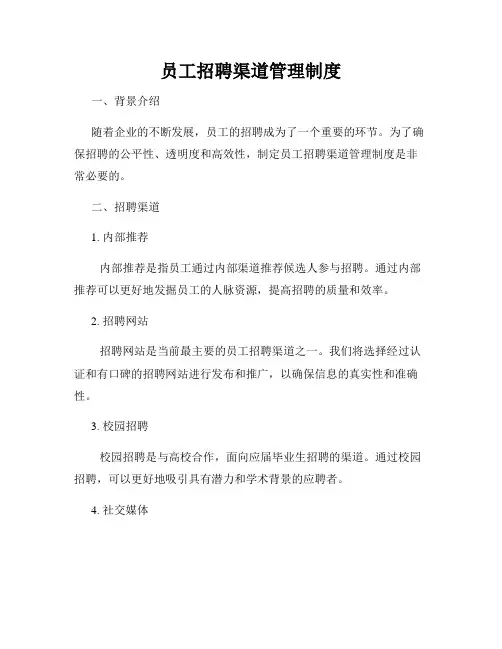 员工招聘渠道管理制度

一、背景介绍

随着企业的不断发展，员工的招聘成为了一个重要的环节。为了确保招聘的公平性、透明度和高效性，制定员工招聘渠道管理制度是非常必要的。

二、招聘渠道

1. 内部推荐

内部推荐是指员工通过内部渠道推荐候选人参与招聘。通过内部推荐可以更好地发掘员工的人脉资源，提高招聘的质量和效率。

2. 招聘网站

招聘网站是当前最主要的员工招聘渠道之一。我们将选择经过认证和有口碑的招聘网站进行发布和推广，以确保信息的真实性和准确性。

3. 校园招聘

校园招聘是与高校合作，面向应届毕业生招聘的渠道。通过校园招聘，可以更好地吸引具有潜力和学术背景的应聘者。

4. 社交媒体